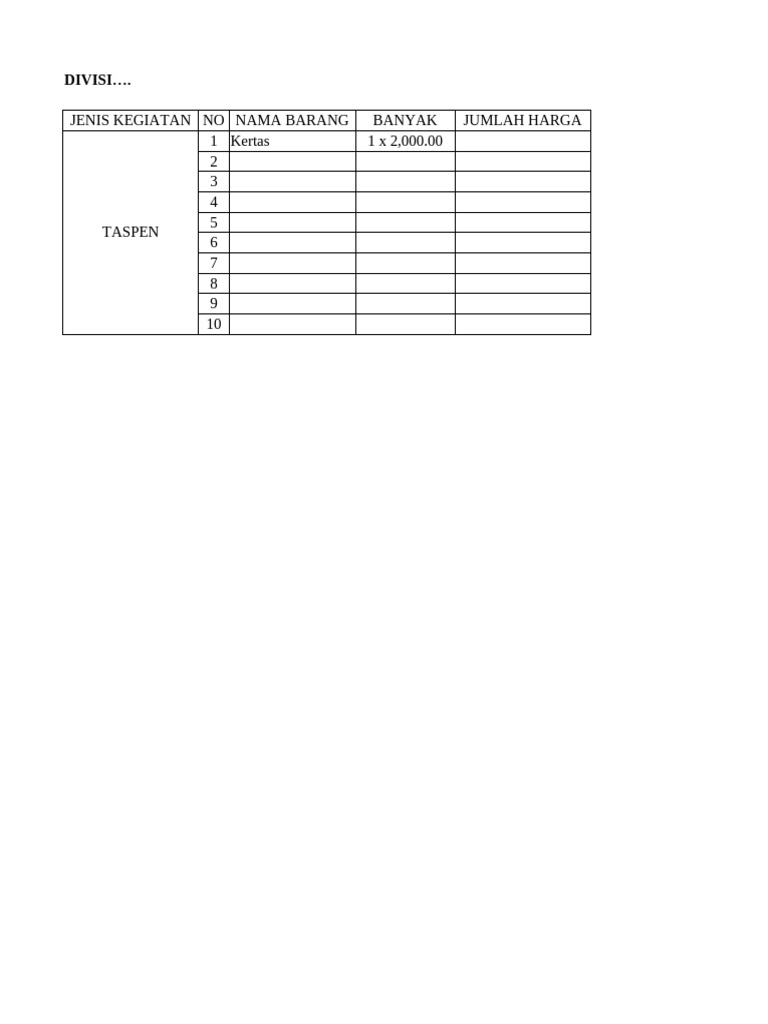 DIVISI….

| JENIS KEGIATAN | NO | NAMA BARANG | BANYAK | JUMLAH HARGA |
|---|---|---|---|---|
| TASPEN | 1 | Kertas | 1 x 2,000.00 | |
| | 2 | | | |
| | 3 | | | |
| | 4 | | | |
| | 5 | | | |
| | 6 | | | |
| | 7 | | | |
| | 8 | | | |
| | 9 | | | |
| | 10 | | | |